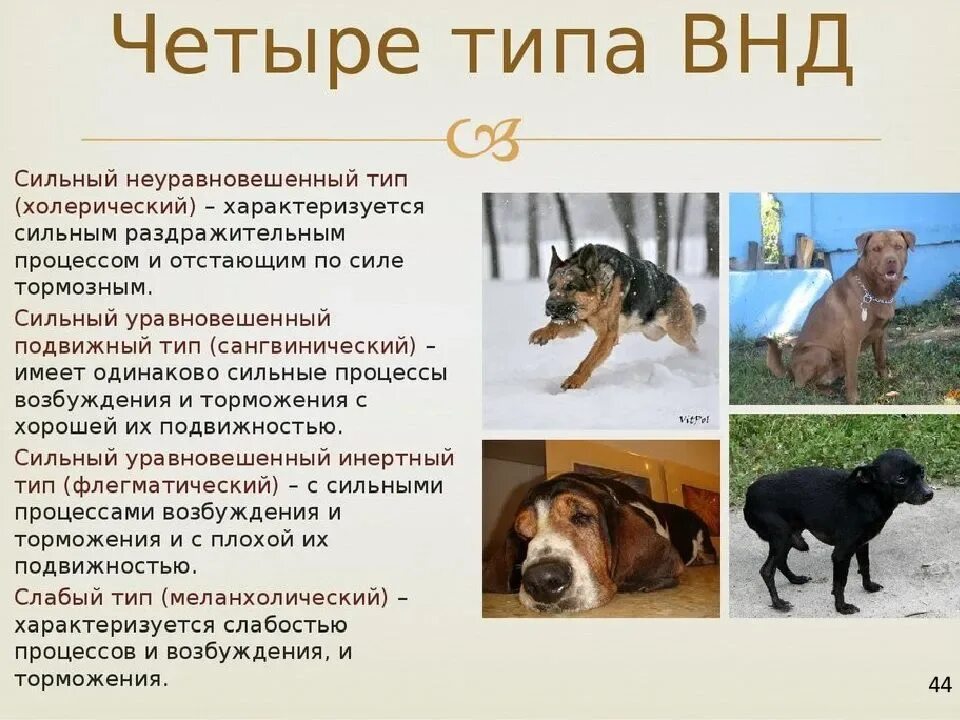 Четыре типа ВНД

Сильный неуравновешенный тип (холерический) – характеризуется сильным раздражительным процессом и отстающим по силе тормозным.

Сильный уравновешенный подвижный тип (сангвинический) – имеет одинаково сильные процессы возбуждения и торможения с хорошей их подвижностью.

Сильный уравновешенный инертный тип (флегматический) – с сильными процессами возбуждения и торможения и с плохой их подвижностью.

Слабый тип (меланхолический) – характеризуется слабостью процессов и возбуждения, и торможения.

VitPol

44